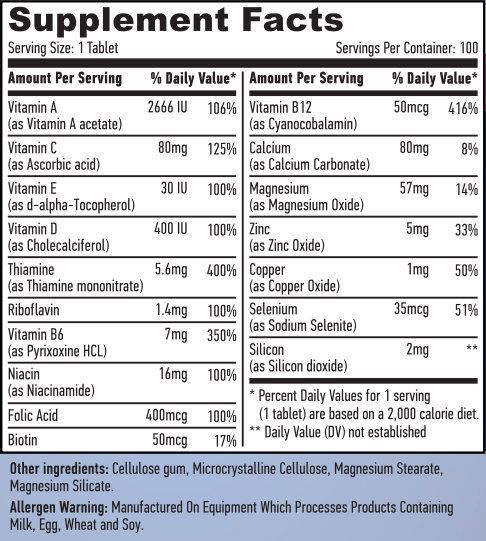 Supplement Facts

Serving Size: 1 Tablet

Servings Per Container: 100

| Amount Per Serving | | % Daily Value* |
|---|---|---|
| Vitamin A (as Vitamin A acetate) | 2666 IU | 106% |
| Vitamin C (as Ascorbic acid) | 80mg | 125% |
| Vitamin E (as d-alpha-Tocopherol) | 30 IU | 100% |
| Vitamin D (as Cholecalciferol) | 400 IU | 100% |
| Thiamine (as Thiamine mononitrate) | 5.6mg | 400% |
| Riboflavin | 1.4mg | 100% |
| Vitamin B6 (as Pyrixoxine HCL) | 7mg | 350% |
| Niacin (as Niacinamide) | 16mg | 100% |
| Folic Acid | 400mcg | 100% |
| Biotin | 50mcg | 17% |

| Amount Per Serving | | % Daily Value* |
|---|---|---|
| Vitamin B12 (as Cyanocobalamin) | 50mcg | 416% |
| Calcium (as Calcium Carbonate) | 80mg | 8% |
| Magnesium (as Magnesium Oxide) | 57mg | 14% |
| Zinc (as Zinc Oxide) | 5mg | 33% |
| Copper (as Copper Oxide) | 1mg | 50% |
| Selenium (as Sodium Selenite) | 35mcg | 51% |
| Silicon (as Silicon dioxide) | 2mg | ** |

* Percent Daily Values for 1 serving (1 tablet) are based on a 2,000 calorie diet.
** Daily Value (DV) not established

Other ingredients: Cellulose gum, Microcrystalline Cellulose, Magnesium Stearate, Magnesium Silicate.

Allergen Warning: Manufactured On Equipment Which Processes Products Containing Milk, Egg, Wheat and Soy.